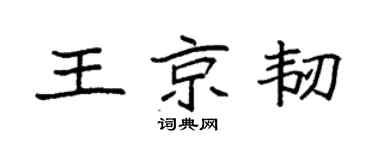 王京韧

词典网